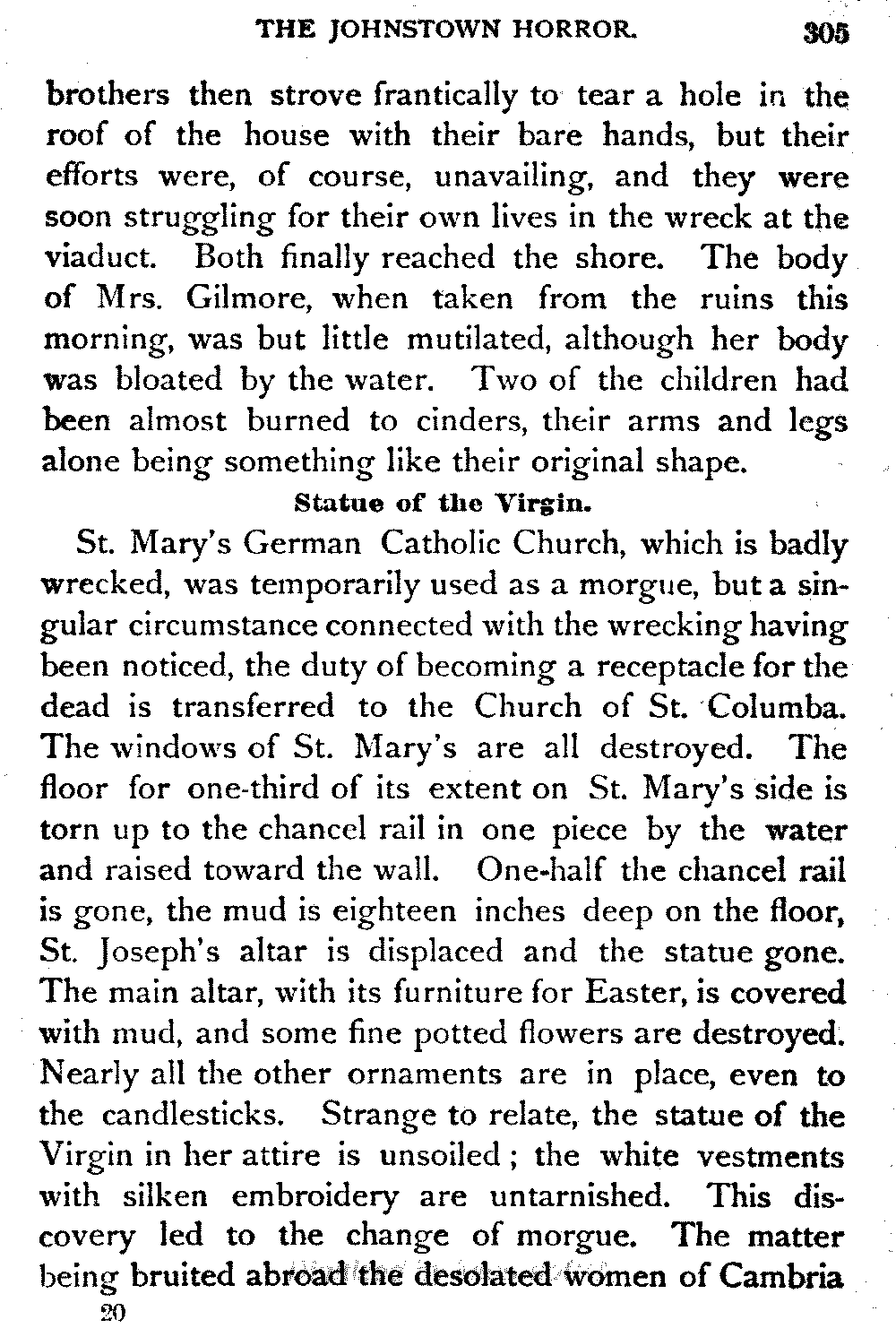 THE JOHNSTOWN HORROR. 305

brothers then strove frantically to tear a hole in the roof of the house with their bare hands, but their efforts were, of course, unavailing, and they were soon struggling for their own lives in the wreck at the viaduct. Both finally reached the shore. The body of Mrs. Gilmore, when taken from the ruins this morning, was but little mutilated, although her body was bloated by the water. Two of the children had been almost burned to cinders, their arms and legs alone being something like their original shape.

Statue of the Virgin.

St. Mary's German Catholic Church, which is badly wrecked, was temporarily used as a morgue, but a singular circumstance connected with the wrecking having been noticed, the duty of becoming a receptacle for the dead is transferred to the Church of St. Columba. The windows of St. Mary's are all destroyed. The floor for one-third of its extent on St. Mary's side is torn up to the chancel rail in one piece by the water and raised toward the wall. One-half the chancel rail is gone, the mud is eighteen inches deep on the floor, St. Joseph's altar is displaced and the statue gone. The main altar, with its furniture for Easter, is covered with mud, and some fine potted flowers are destroyed. Nearly all the other ornaments are in place, even to the candlesticks. Strange to relate, the statue of the Virgin in her attire is unsoiled; the white vestments with silken embroidery are untarnished. This discovery led to the change of morgue. The matter being bruited abroad the desolated women of Cambria

20